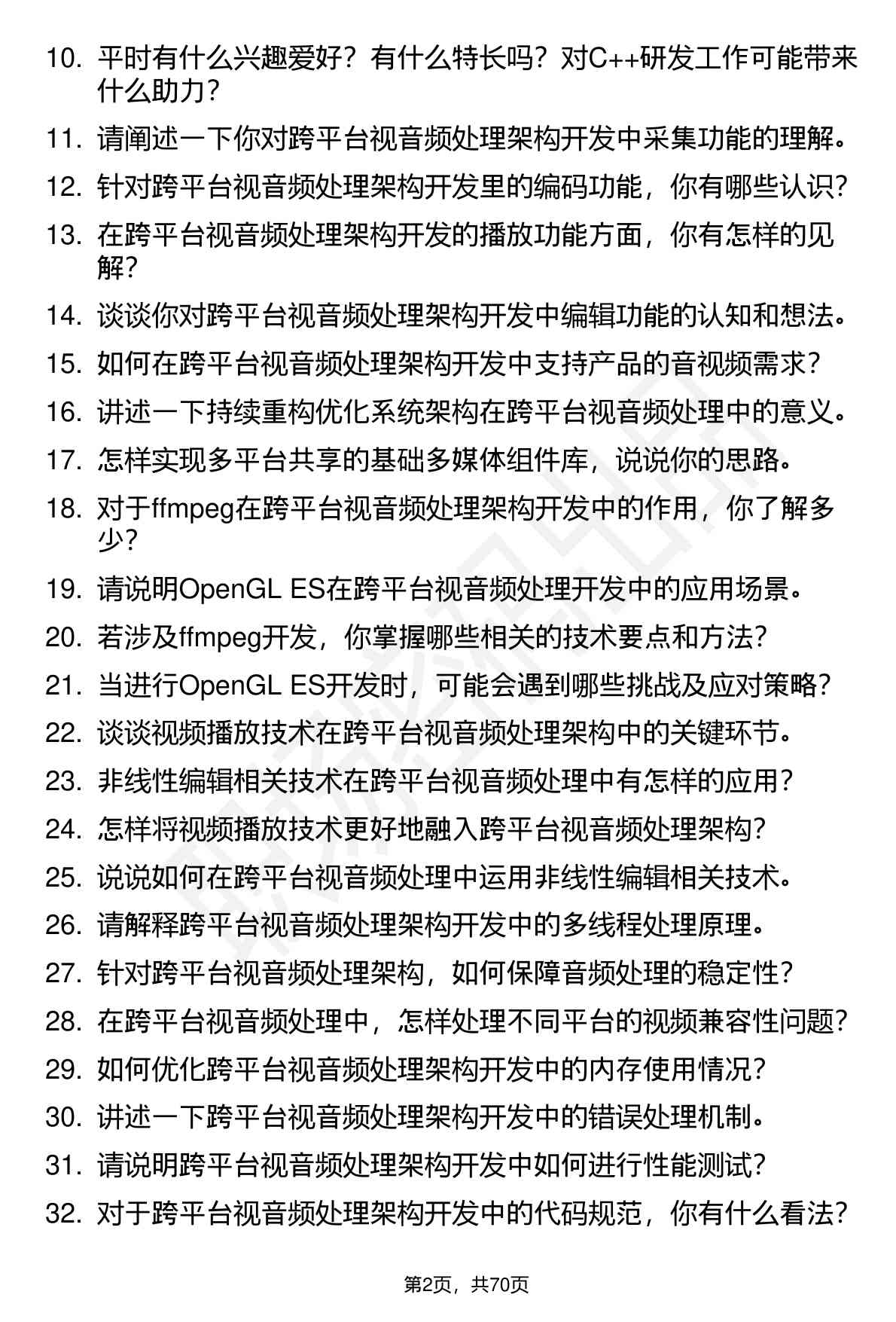 10. 平时有什么兴趣爱好？有什么特长吗？对C++研发工作可能带来什么助力？

11. 请阐述一下你对跨平台视音频处理架构开发中采集功能的理解。

12. 针对跨平台视音频处理架构开发里的编码功能，你有哪些认识？

13. 在跨平台视音频处理架构开发的播放功能方面，你有怎样的见解？

14. 谈谈你对跨平台视音频处理架构开发中编辑功能的认知和想法。

15. 如何在跨平台视音频处理架构开发中支持产品的音视频需求？

16. 讲述一下持续重构优化系统架构在跨平台视音频处理中的意义。

17. 怎样实现多平台共享的基础多媒体组件库，说说你的思路。

18. 对于ffmpeg在跨平台视音频处理架构开发中的作用，你了解多少？

19. 请说明OpenGL ES在跨平台视音频处理开发中的应用场景。

20. 若涉及ffmpeg开发，你掌握哪些相关的技术要点和方法？

21. 当进行OpenGL ES开发时，可能会遇到哪些挑战及应对策略？

22. 谈谈视频播放技术在跨平台视音频处理架构中的关键环节。

23. 非线性编辑相关技术在跨平台视音频处理中有怎样的应用？

24. 怎样将视频播放技术更好地融入跨平台视音频处理架构？

25. 说说如何在跨平台视音频处理中运用非线性编辑相关技术。

26. 请解释跨平台视音频处理架构开发中的多线程处理原理。

27. 针对跨平台视音频处理架构，如何保障音频处理的稳定性？

28. 在跨平台视音频处理中，怎样处理不同平台的视频兼容性问题？

29. 如何优化跨平台视音频处理架构开发中的内存使用情况？

30. 讲述一下跨平台视音频处理架构开发中的错误处理机制。

31. 请说明跨平台视音频处理架构开发中如何进行性能测试？

32. 对于跨平台视音频处理架构开发中的代码规范，你有什么看法？

第2页，共70页